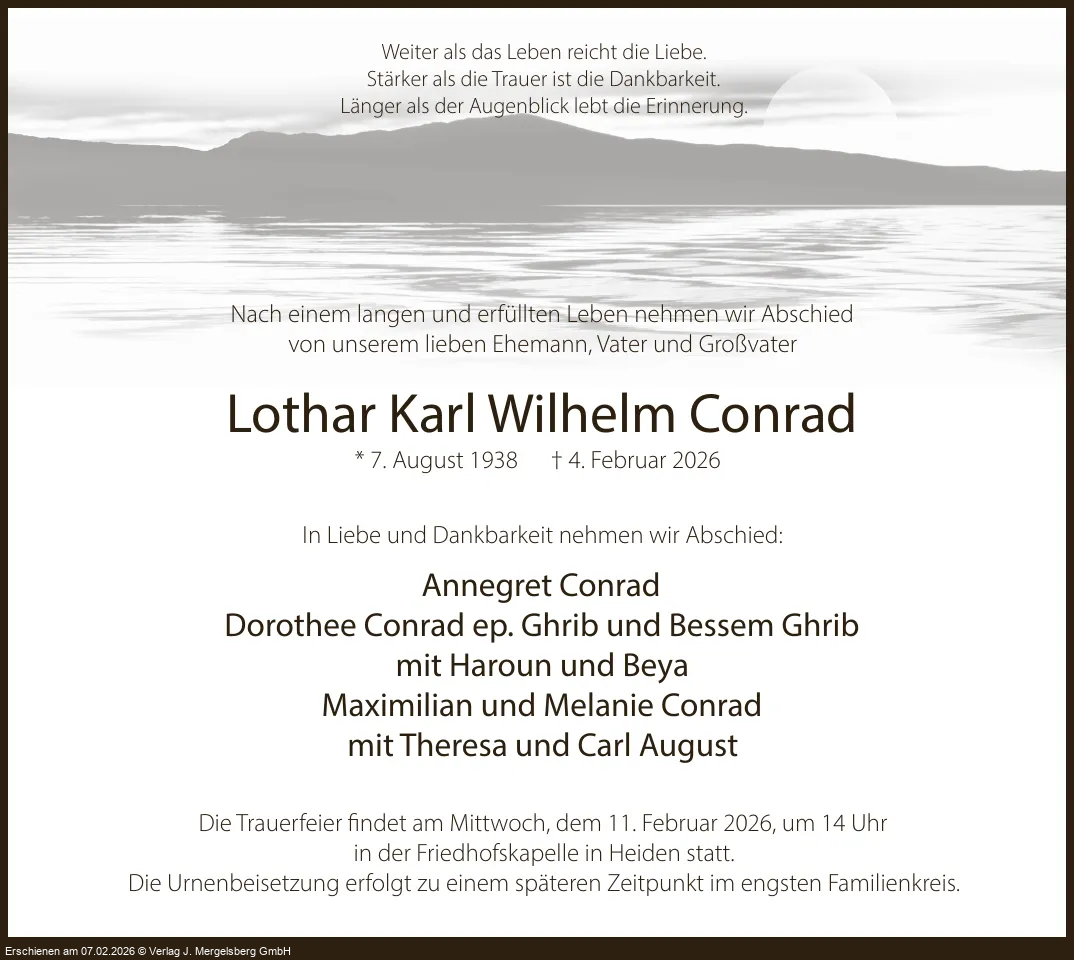 Weiter als das Leben reicht die Liebe.
Stärker als die Trauer ist die Dankbarkeit.
Länger als der Augenblick lebt die Erinnerung.

Nach einem langen und erfüllten Leben nehmen wir Abschied von unserem lieben Ehemann, Vater und Großvater

Lothar Karl Wilhelm Conrad

* 7. August 1938 † 4. Februar 2026

In Liebe und Dankbarkeit nehmen wir Abschied:

Annegret Conrad
Dorothee Conrad ep. Ghrib und Bessem Ghrib
mit Haroun und Beya
Maximilian und Melanie Conrad
mit Theresa und Carl August

Die Trauerfeier findet am Mittwoch, dem 11. Februar 2026, um 14 Uhr in der Friedhofskapelle in Heiden statt.
Die Urnenbeisetzung erfolgt zu einem späteren Zeitpunkt im engsten Familienkreis.

Erschienen am 07.02.2026 © Verlag J. Mergelsberg GmbH